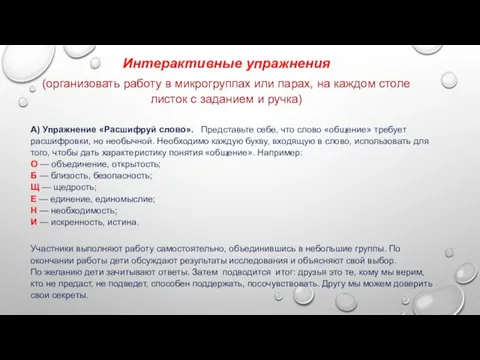 Интерактивные упражнения

(организовать работу в микрогруппах или парах, на каждом столе листок с заданием и ручка)

А) Упражнение «Расшифруй слово». Представьте себе, что слово «общение» требует расшифровки, но необычной. Необходимо каждую букву, входящую в слово, использовать для того, чтобы дать характеристику понятия «общение». Например:
О — объединение, открытость;
Б — близость, безопасность;
Щ — щедрость;
Е — единение, единомыслие;
Н — необходимость;
И — искренность, истина.

Участники выполняют работу самостоятельно, объединившись в небольшие группы. По окончании работы дети обсуждают результаты исследования и объясняют свой выбор.
По желанию дети зачитывают ответы. Затем подводится итог: друзья это те, кому мы верим, кто не предаст, не подведет, способен поддержать, посочувствовать. Другу мы можем доверить свои секреты.